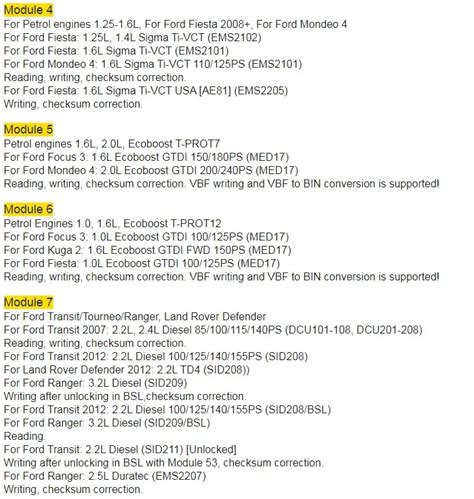 Module 4
For Petrol engines 1.25-1.6L, For Ford Fiesta 2008+, For Ford Mondeo 4
For Ford Fiesta: 1.25L, 1.4L Sigma Ti-VCT (EMS2102)
For Ford Fiesta: 1.6L Sigma Ti-VCT (EMS2101)
For Ford Mondeo 4: 1.6L Sigma Ti-VCT 110/125PS (EMS2101)
Reading, writing, checksum correction.
For Ford Fiesta: 1.6L Sigma Ti-VCT USA [AE81] (EMS2205)
Writing, checksum correction.

Module 5
Petrol engines 1.6L, 2.0L, Ecoboost T-PROT7
For Ford Focus 3: 1.6L Ecoboost GTDI 150/180PS (MED17)
For Ford Mondeo 4: 2.0L Ecoboost GTDI 200/240PS (MED17)
Reading, writing, checksum correction. VBF writing and VBF to BIN conversion is supported!

Module 6
Petrol Engines 1.0, 1.6L, Ecoboost T-PROT12
For Ford Focus 3: 1.0L Ecoboost GTDI 100/125PS (MED17)
For Ford Kuga 2: 1.6L Ecoboost GTDI FWD 150PS (MED17)
For Ford Fiesta: 1.0L Ecoboost GTDI 100/125PS (MED17)
Reading, writing, checksum correction. VBF writing and VBF to BIN conversion is supported!

Module 7
For Ford Transit/Tourneo/Ranger, Land Rover Defender
For Ford Transit 2007: 2.2L, 2.4L Diesel 85/100/115/140PS (DCU101-108, DCU201-208)
Reading, writing, checksum correction.
For Ford Transit 2012: 2.2L Diesel 100/125/140/155PS (SID208)
For Land Rover Defender 2012: 2.2L TD4 (SID208))
For Ford Ranger: 3.2L Diesel (SID209)
Writing after unlocking in BSL,checksum correction.
For Ford Transit 2012: 2.2L Diesel 100/125/140/155PS (SID208/BSL)
For Ford Ranger: 3.2L Diesel (SID209/BSL)
Reading.
For Ford Transit: 2.2L Diesel (SID211) [Unlocked]
Writing after unlocking in BSL with Module 53, checksum correction.
For Ford Ranger: 2.5L Duratec (EMS2207)
Writing, checksum correction.